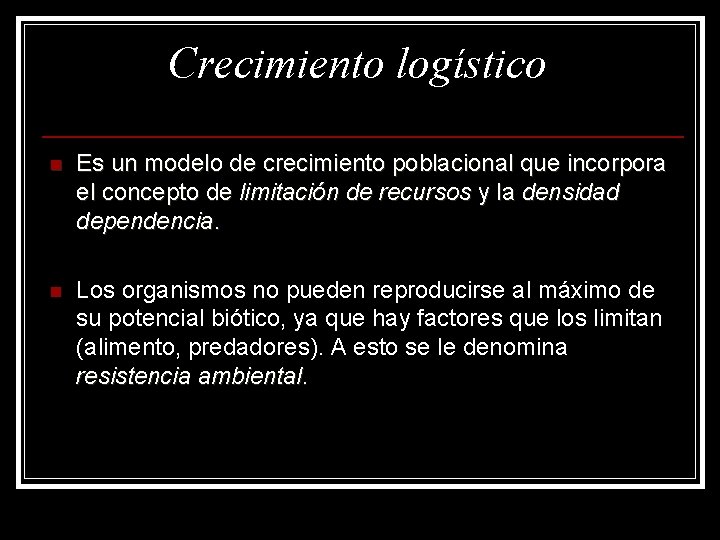 Crecimiento logístico

Es un modelo de crecimiento poblacional que incorpora el concepto de limitación de recursos y la densidad dependencia.

Los organismos no pueden reproducirse al máximo de su potencial biótico, ya que hay factores que los limitan (alimento, predadores). A esto se le denomina resistencia ambiental.